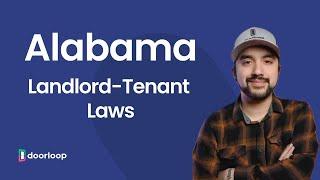 Alabama

Landlord-Tenant Laws

doorloop